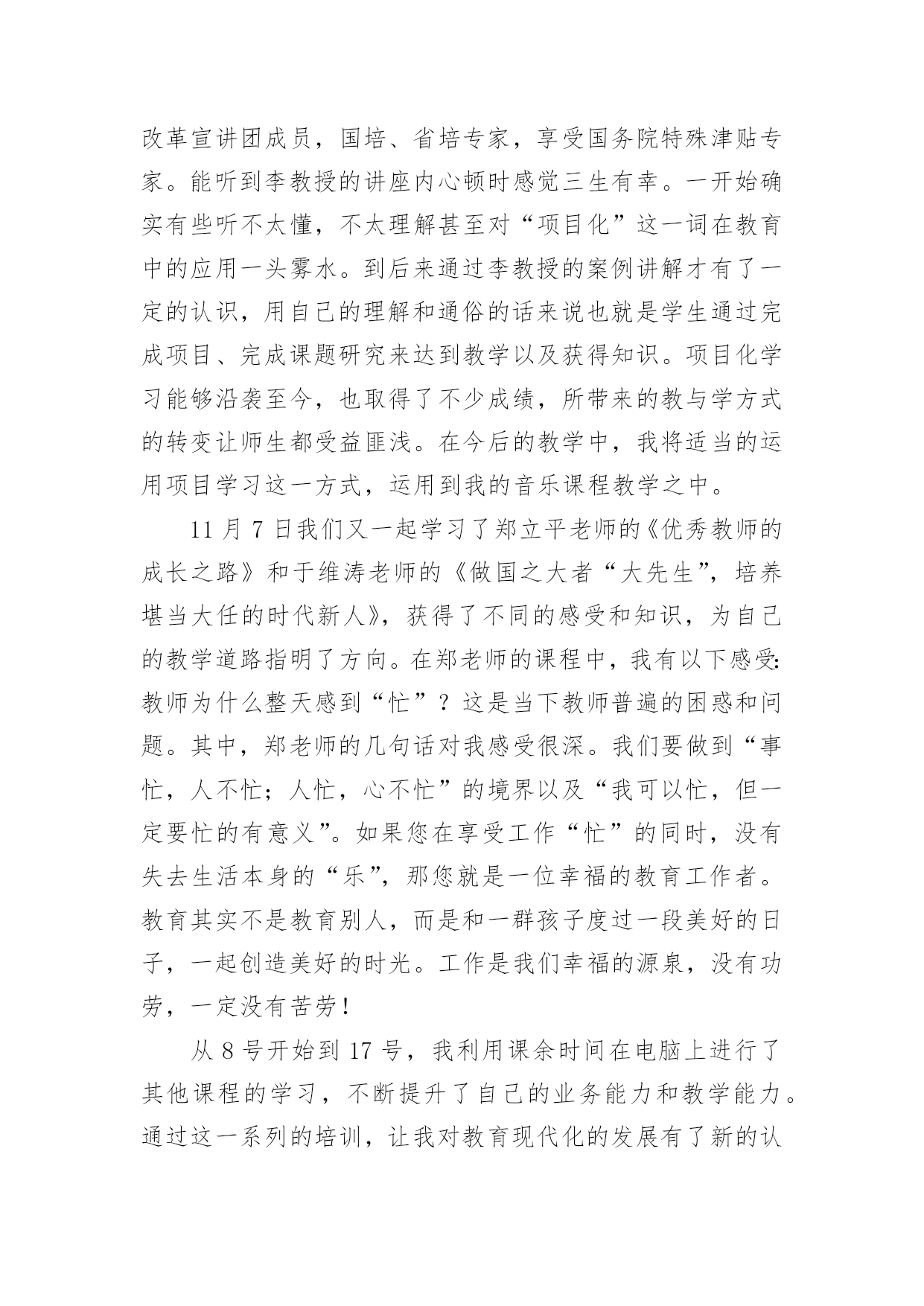 改革宣讲团成员，国培、省培专家，享受国务院特殊津贴专家。能听到李教授的讲座内心顿时感觉三生有幸。一开始确实有些听不太懂，不太理解甚至对“项目化”这一词在教育中的应用一头雾水。到后来通过李教授的案例讲解才有了一定的认识，用自己的理解和通俗的话来说也就是学生通过完成项目、完成课题研究来达到教学以及获得知识。项目化学习能够沿袭至今，也取得了不少成绩，所带来的教与学方式的转变让师生都受益匪浅。在今后的教学中，我将适当的运用项目学习这一方式，运用到我的音乐课程教学之中。

11 月 7 日我们又一起学习了郑立平老师的《优秀教师的成长之路》和于维涛老师的《做国之大者“大先生”，培养堪当大任的时代新人》，获得了不同的感受和知识，为自己的教学道路指明了方向。在郑老师的课程中，我有以下感受:教师为什么整天感到“忙”？这是当下教师普遍的困惑和问题。其中，郑老师的几句话对我感受很深。我们要做到“事忙，人不忙；人忙，心不忙”的境界以及“我可以忙，但一定要忙的有意义”。如果您在享受工作“忙”的同时，没有失去生活本身的“乐”，那您就是一位幸福的教育工作者。教育其实不是教育别人，而是和一群孩子度过一段美好的日子，一起创造美好的时光。工作是我们幸福的源泉，没有功劳，一定没有苦劳！

从 8 号开始到 17 号，我利用课余时间在电脑上进行了其他课程的学习，不断提升了自己的业务能力和教学能力。通过这一系列的培训，让我对教育现代化的发展有了新的认